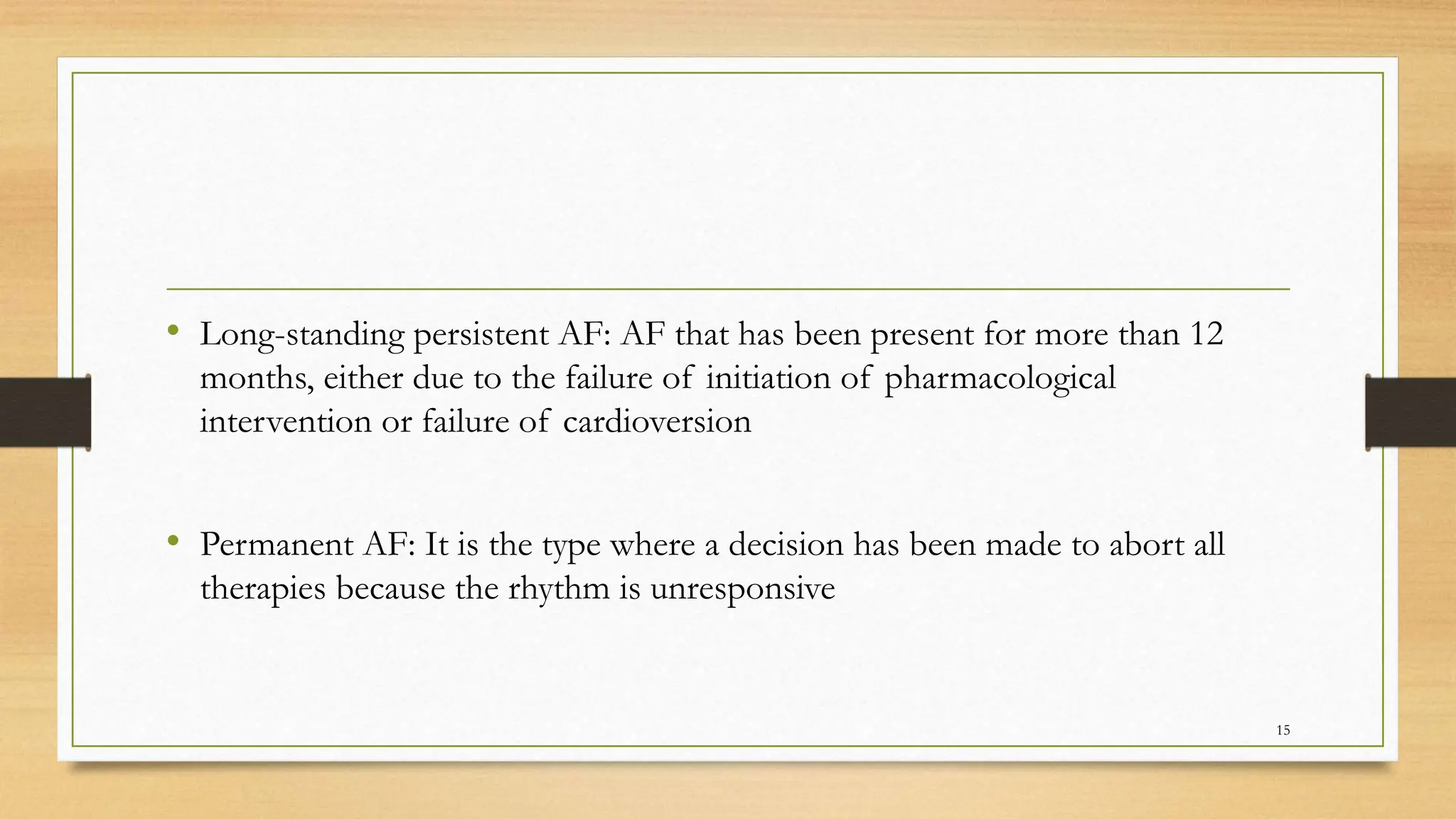 • Long-standing persistent AF: AF that has been present for more than 12 months, either due to the failure of initiation of pharmacological intervention or failure of cardioversion

• Permanent AF: It is the type where a decision has been made to abort all therapies because the rhythm is unresponsive

15